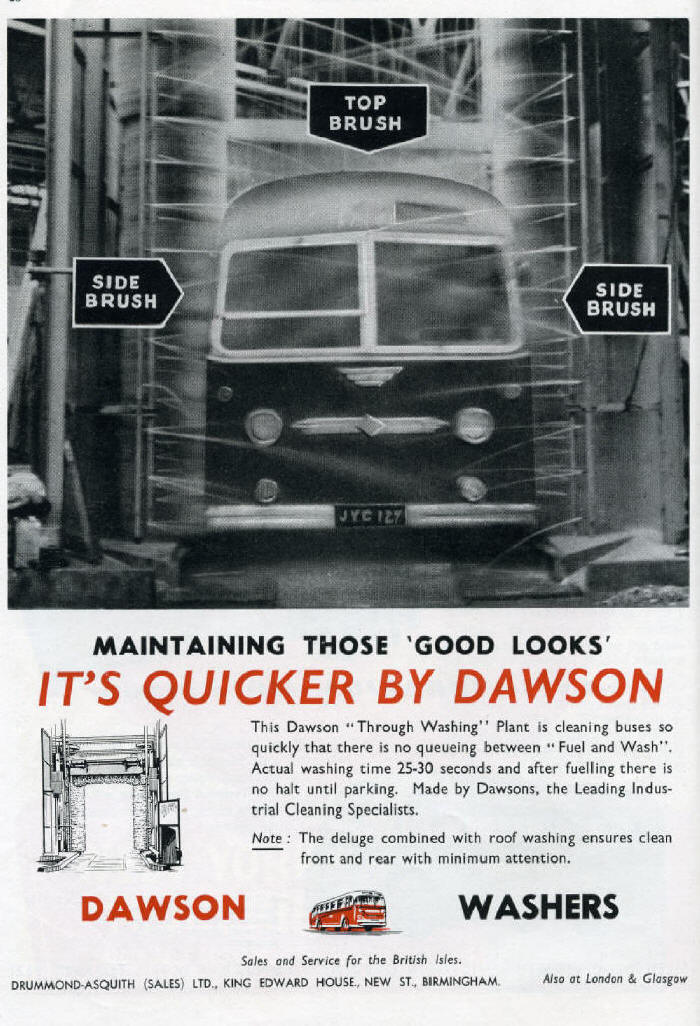 TOP BRUSH

SIDE BRUSH

SIDE BRUSH

JYC 127

MAINTAINING THOSE 'GOOD LOOKS'

IT'S QUICKER BY DAWSON

This Dawson "Through Washing" Plant is cleaning buses so quickly that there is no queueing between "Fuel and Wash". Actual washing time 25-30 seconds and after fuelling there is no halt until parking. Made by Dawsons, the Leading Industrial Cleaning Specialists.

Note: The deluge combined with roof washing ensures clean front and rear with minimum attention.

DAWSON WASHERS

Sales and Service for the British Isles.

DRUMMOND-ASQUITH (SALES) LTD., KING EDWARD HOUSE, NEW ST., BIRMINGHAM. Also at London & Glasgow